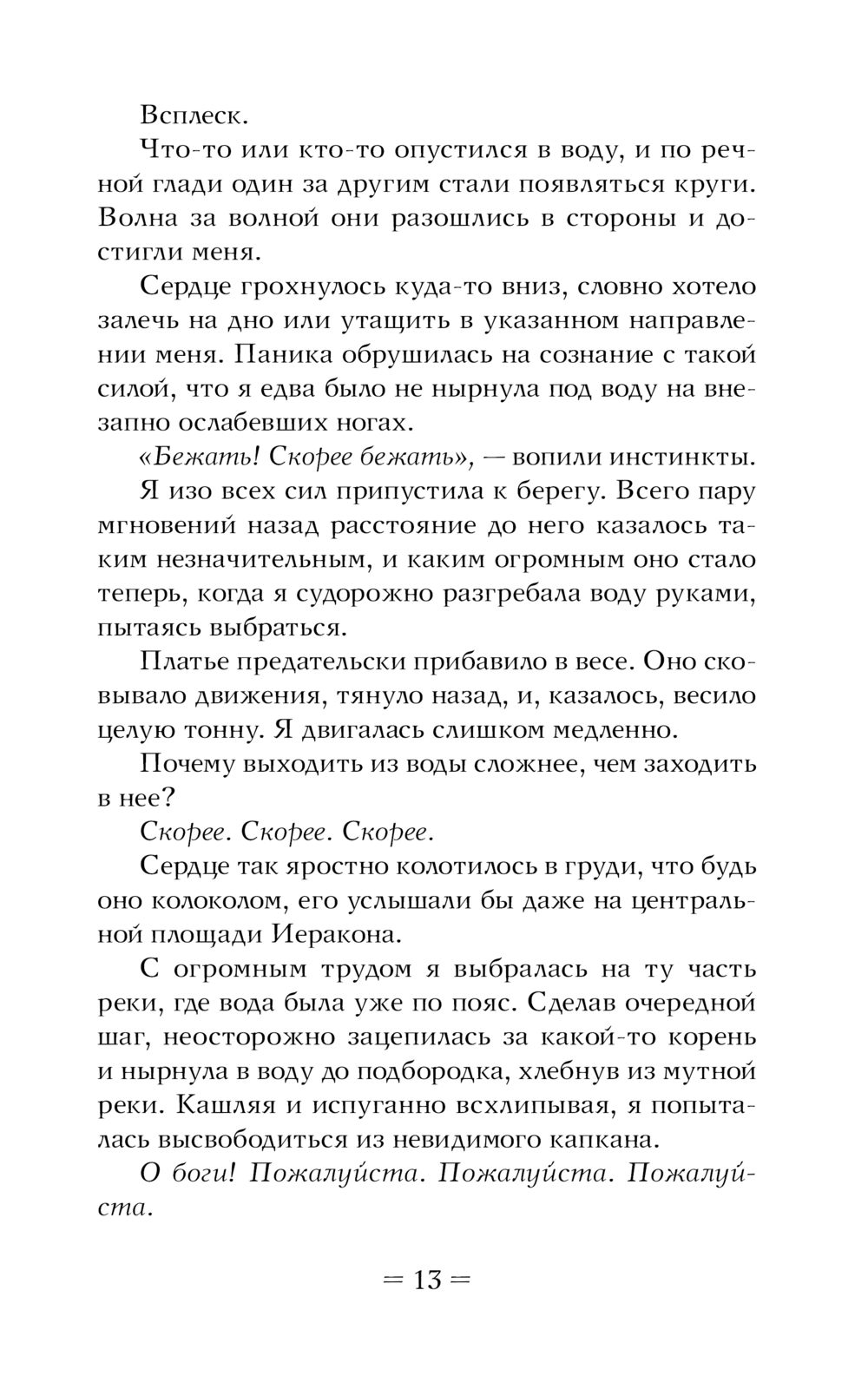 Всплеск.

Что-то или кто-то опустился в воду, и по речной глади один за другим стали появляться круги. Волна за волной они разошлись в стороны и достигли меня.

Сердце грохнулось куда-то вниз, словно хотело залечь на дно или утащить в указанном направлении меня. Паника обрушилась на сознание с такой силой, что я едва было не нырнула под воду на внезапно ослабевших ногах.

«Бежать! Скорее бежать», — вопили инстинкты.

Я изо всех сил припустила к берегу. Всего пару мгновений назад расстояние до него казалось таким незначительным, и каким огромным оно стало теперь, когда я судорожно разгребала воду руками, пытаясь выбраться.

Платье предательски прибавило в весе. Оно сковывало движения, тянуло назад, и, казалось, весило целую тонну. Я двигалась слишком медленно.

Почему выходить из воды сложнее, чем заходить в нее?

Скорее. Скорее. Скорее.

Сердце так яростно колотилось в груди, что будь оно колоколом, его услышали бы даже на центральной площади Иеракона.

С огромным трудом я выбралась на ту часть реки, где вода была уже по пояс. Сделав очередной шаг, неосторожно зацепилась за какой-то корень и нырнула в воду до подбородка, хлебнув из мутной реки. Кашляя и испуганно всхлипывая, я попыталась высвободиться из невидимого капкана.

О боги! Пожалуйста. Пожалуйста. Пожалуйста.

= 13 =